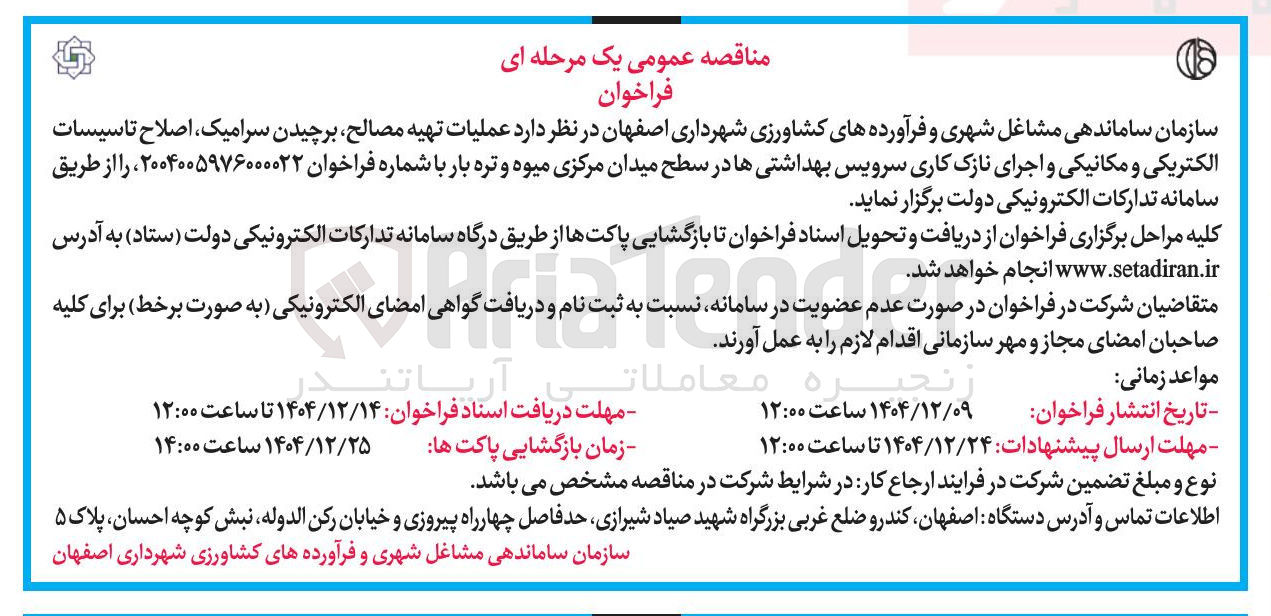 مناقصه عمومی یک مرحله ای
فراخوان

سازمان ساماندهی مشاغل شهری و فرآورده های کشاورزی شهرداری اصفهان در نظر دارد عملیات تهیه مصالح، برچیدن سرامیک، اصلاح تاسیسات الکتریکی و مکانیکی و اجرای نازک کاری سرویس بهداشتی ها در سطح میدان مرکزی میوه و تره بار با شماره فراخوان ۲۰۰۴۰۰۵۹۷۶۰۰۰۰۲۲، را از طریق سامانه تدارکات الکترونیکی دولت برگزار نماید.

کلیه مراحل برگزاری فراخوان از دریافت و تحویل اسناد فراخوان تا بازگشایی پاکت ها از طریق درگاه سامانه تدارکات الکترونیکی دولت (ستاد) به آدرس www.setadiran.ir انجام خواهد شد.

متقاضیان شرکت در فراخوان در صورت عدم عضویت در سامانه، نسبت به ثبت نام و دریافت گواهی امضای الکترونیکی (به صورت برخط) برای کلیه صاحبان امضای مجاز و مهر سازمانی اقدام لازم را به عمل آورند.

مواعد زمانی:
-تاریخ انتشار فراخوان: ۱۴۰۴/۱۲/۰۹ ساعت ۱۲:۰۰
-مهلت دریافت اسناد فراخوان: ۱۴۰۴/۱۲/۱۴ تا ساعت ۱۲:۰۰
-مهلت ارسال پیشنهادات: ۱۴۰۴/۱۲/۲۴ تا ساعت ۱۲:۰۰
-زمان بازگشایی پاکت ها: ۱۴۰۴/۱۲/۲۵ ساعت ۱۴:۰۰

نوع و مبلغ تضمین شرکت در فرایند ارجاع کار: در شرایط شرکت در مناقصه مشخص می باشد.

اطلاعات تماس و آدرس دستگاه: اصفهان، کندرو ضلع غربی بزرگراه شهید صیاد شیرازی، حدفاصل چهارراه پیروزی و خیابان رکن الدوله، نبش کوچه احسان، پلاک ۵

سازمان ساماندهی مشاغل شهری و فرآورده های کشاورزی شهرداری اصفهان

AriaTender
زنجیره معاملاتی آریاتندر